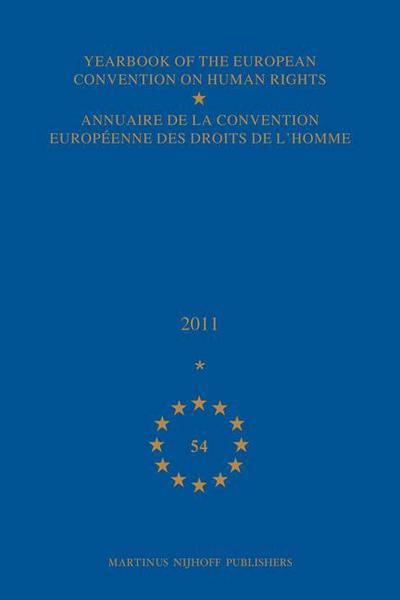 YEARBOOK OF THE EUROPEAN CONVENTION ON HUMAN RIGHTS

ANNUAIRE DE LA CONVENTION EUROPÉENNE DES DROITS DE L'HOMME

2011

*

54

MARTINUS NIJHOFF PUBLISHERS